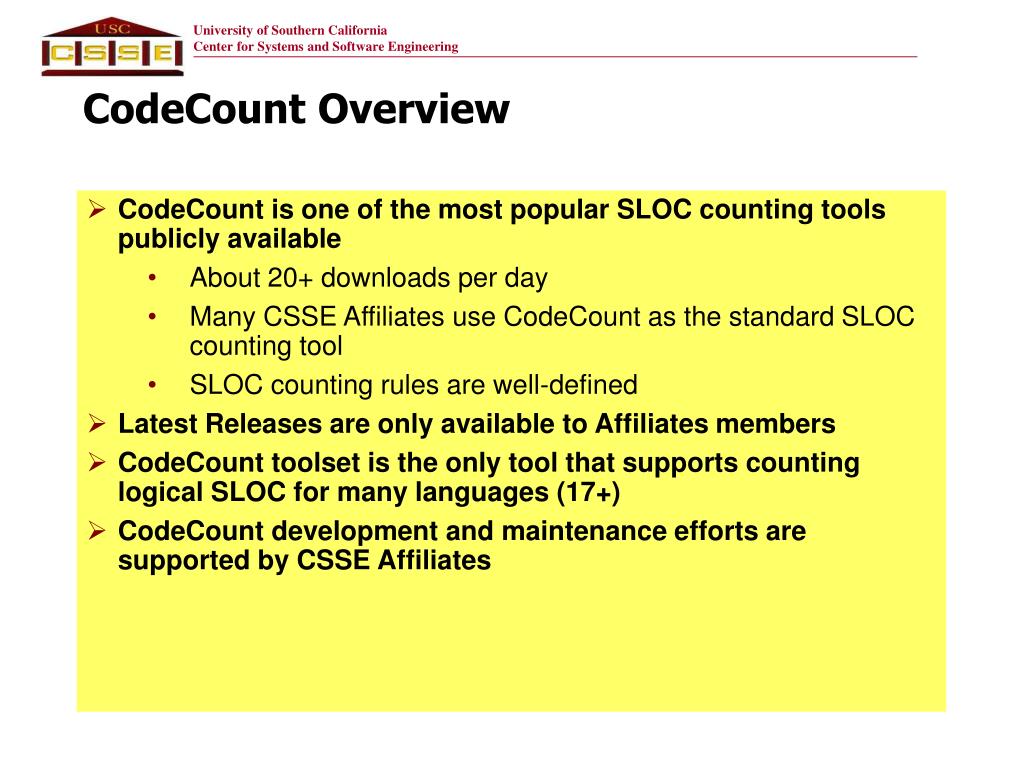 USC
CSSE

University of Southern California
Center for Systems and Software Engineering

CodeCount Overview

➢ CodeCount is one of the most popular SLOC counting tools publicly available
• About 20+ downloads per day
• Many CSSE Affiliates use CodeCount as the standard SLOC counting tool
• SLOC counting rules are well-defined
➢ Latest Releases are only available to Affiliates members
➢ CodeCount toolset is the only tool that supports counting logical SLOC for many languages (17+)
➢ CodeCount development and maintenance efforts are supported by CSSE Affiliates